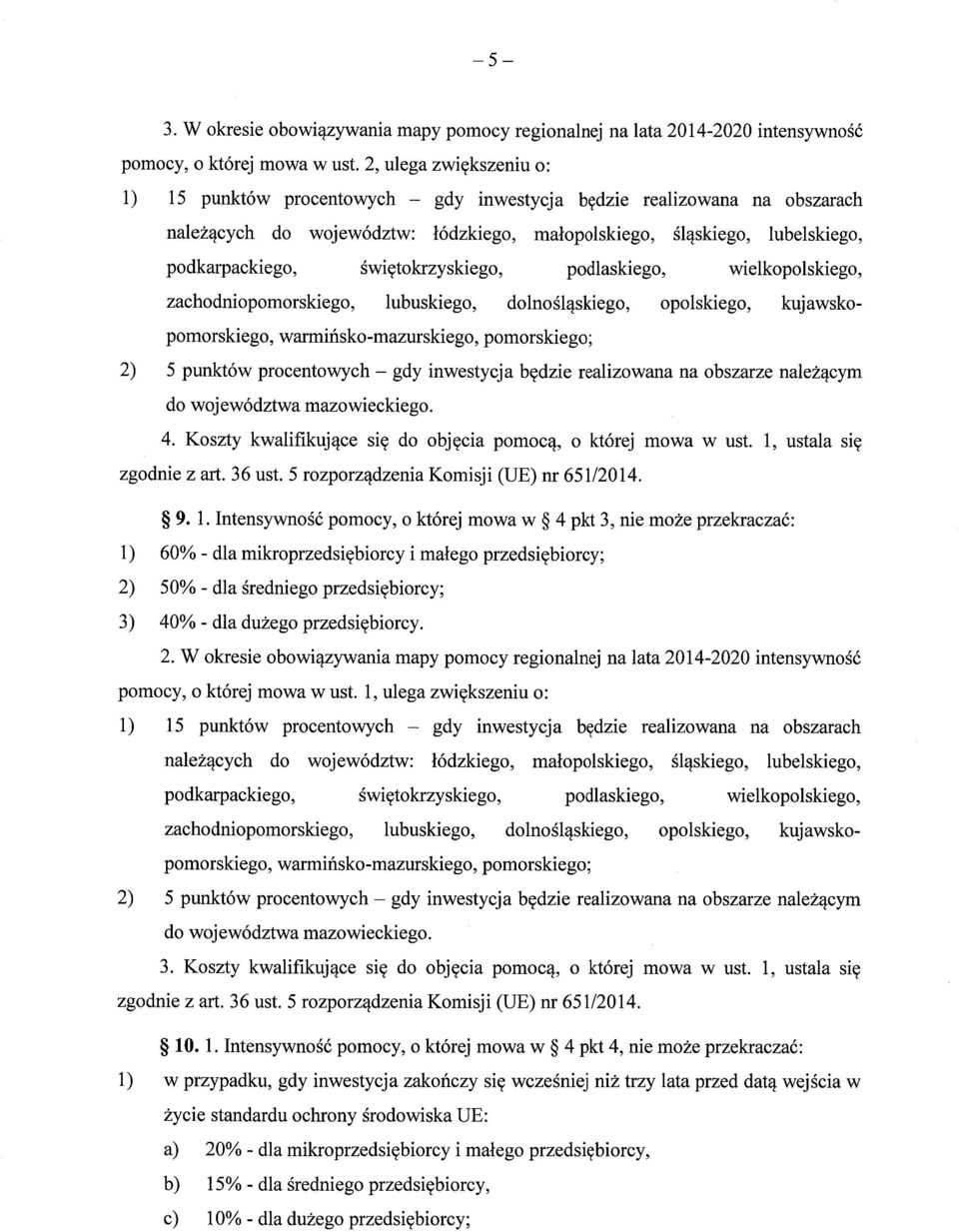 – 5 –

3. W okresie obowiązywania mapy pomocy regionalnej na lata 2014-2020 intensywność pomocy, o której mowa w ust. 2, ulega zwiększeniu o:

1) 15 punktów procentowych – gdy inwestycja będzie realizowana na obszarach należących do województw: łódzkiego, małopolskiego, śląskiego, lubelskiego, podkarpackiego, świętokrzyskiego, podlaskiego, wielkopolskiego, zachodniopomorskiego, lubuskiego, dolnośląskiego, opolskiego, kujawsko-pomorskiego, warmińsko-mazurskiego, pomorskiego;

2) 5 punktów procentowych – gdy inwestycja będzie realizowana na obszarze należącym do województwa mazowieckiego.

4. Koszty kwalifikujące się do objęcia pomocą, o której mowa w ust. 1, ustala się zgodnie z art. 36 ust. 5 rozporządzenia Komisji (UE) nr 651/2014.

§ 9. 1. Intensywność pomocy, o której mowa w § 4 pkt 3, nie może przekraczać:

1) 60% - dla mikroprzedsiębiorcy i małego przedsiębiorcy;

2) 50% - dla średniego przedsiębiorcy;

3) 40% - dla dużego przedsiębiorcy.

2. W okresie obowiązywania mapy pomocy regionalnej na lata 2014-2020 intensywność pomocy, o której mowa w ust. 1, ulega zwiększeniu o:

1) 15 punktów procentowych – gdy inwestycja będzie realizowana na obszarach należących do województw: łódzkiego, małopolskiego, śląskiego, lubelskiego, podkarpackiego, świętokrzyskiego, podlaskiego, wielkopolskiego, zachodniopomorskiego, lubuskiego, dolnośląskiego, opolskiego, kujawsko-pomorskiego, warmińsko-mazurskiego, pomorskiego;

2) 5 punktów procentowych – gdy inwestycja będzie realizowana na obszarze należącym do województwa mazowieckiego.

3. Koszty kwalifikujące się do objęcia pomocą, o której mowa w ust. 1, ustala się zgodnie z art. 36 ust. 5 rozporządzenia Komisji (UE) nr 651/2014.

§ 10. 1. Intensywność pomocy, o której mowa w § 4 pkt 4, nie może przekraczać:

1) w przypadku, gdy inwestycja zakończy się wcześniej niż trzy lata przed datą wejścia w życie standardu ochrony środowiska UE:

a) 20% - dla mikroprzedsiębiorcy i małego przedsiębiorcy,

b) 15% - dla średniego przedsiębiorcy,

c) 10% - dla dużego przedsiębiorcy;